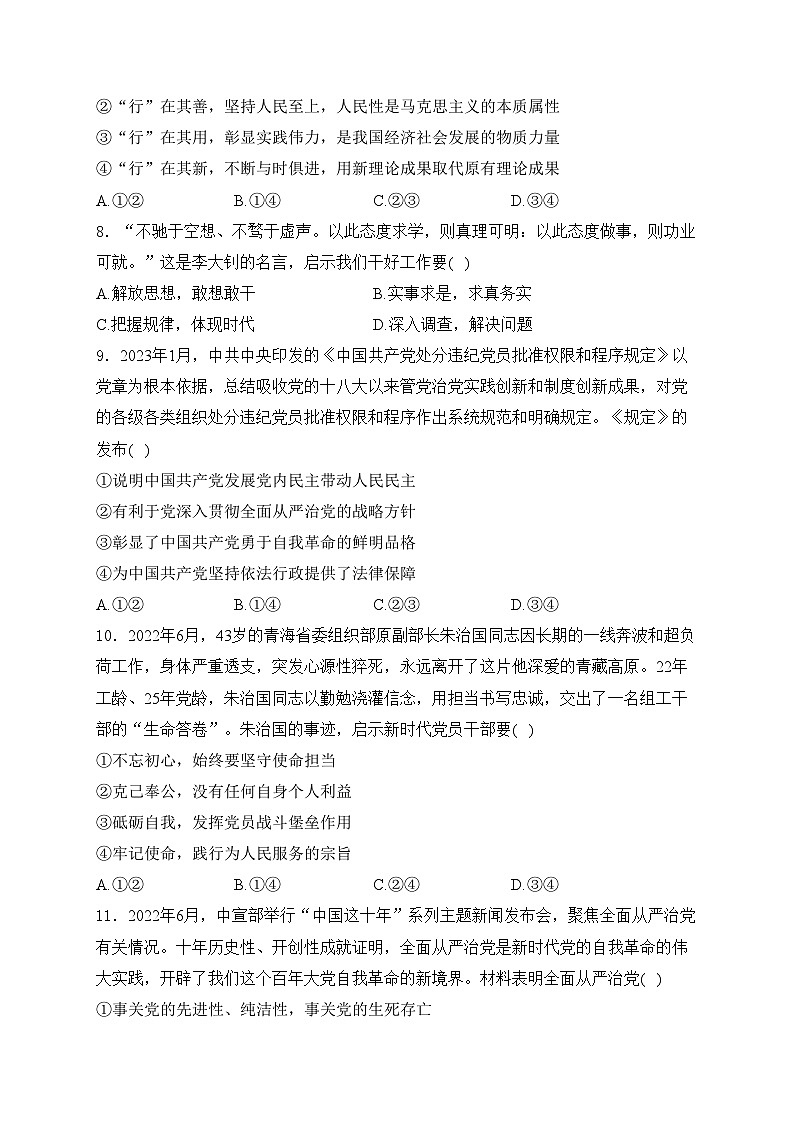 ②“行”在其善，坚持人民至上，人民性是马克思主义的本质属性
③“行”在其用，彰显实践伟力，是我国经济社会发展的物质力量
④“行”在其新，不断与时俱进，用新理论成果取代原有理论成果
A.①②　　B.①④　　C.②③　　D.③④
8．“不驰于空想、不骛于虚声。以此态度求学，则真理可明；以此态度做事，则功业可就。”这是李大钊的名言，启示我们干好工作要(　)
A.解放思想，敢想敢干　　B.实事求是，求真务实
C.把握规律，体现时代　　D.深入调查，解决问题
9．2023年1月，中共中央印发的《中国共产党处分违纪党员批准权限和程序规定》以党章为根本依据，总结吸收党的十八大以来管党治党实践创新和制度创新成果，对党的各级各类组织处分违纪党员批准权限和程序作出系统规范和明确规定。《规定》的发布(　)
①说明中国共产党发展党内民主带动人民民主
②有利于党深入贯彻全面从严治党的战略方针
③彰显了中国共产党勇于自我革命的鲜明品格
④为中国共产党坚持依法行政提供了法律保障
A.①②　　B.①④　　C.②③　　D.③④
10．2022年6月，43岁的青海省委组织部原副部长朱治国同志因长期的一线奔波和超负荷工作，身体严重透支，突发心源性猝死，永远离开了这片他深爱的青藏高原。22年工龄、25年党龄，朱治国同志以勤勉浇灌信念，用担当书写忠诚，交出了一名组工干部的“生命答卷”。朱治国的事迹，启示新时代党员干部要(　)
①不忘初心，始终要坚守使命担当
②克己奉公，没有任何自身个人利益
③砥砺自我，发挥党员战斗堡垒作用
④牢记使命，践行为人民服务的宗旨
A.①②　　B.①④　　C.②④　　D.③④
11．2022年6月，中宣部举行“中国这十年”系列主题新闻发布会，聚焦全面从严治党有关情况。十年历史性、开创性成就证明，全面从严治党是新时代党的自我革命的伟大实践，开辟了我们这个百年大党自我革命的新境界。材料表明全面从严治党(　)
①事关党的先进性、纯洁性，事关党的生死存亡